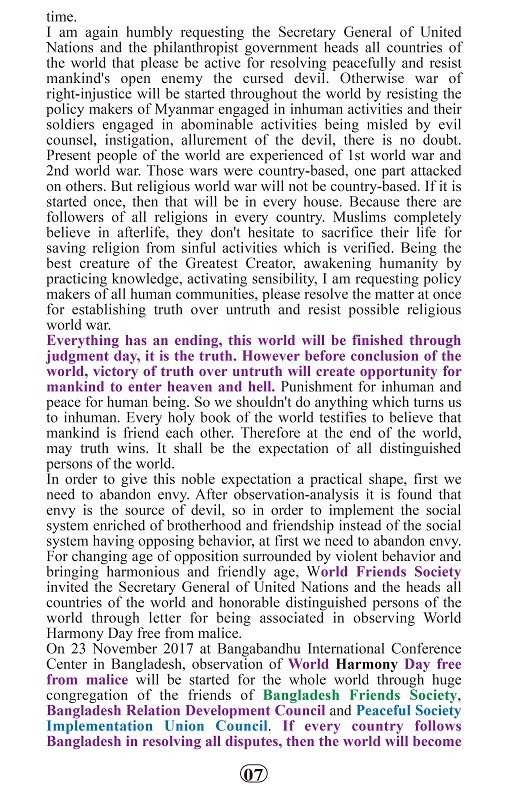 time.
I am again humbly requesting the Secretary General of United Nations and the philanthropist government heads all countries of the world that please be active for resolving peacefully and resist mankind's open enemy the cursed devil. Otherwise war of right-injustice will be started throughout the world by resisting the policy makers of Myanmar engaged in inhuman activities and their soldiers engaged in abominable activities being misled by evil counsel, instigation, allurement of the devil, there is no doubt. Present people of the world are experienced of 1st world war and 2nd world war. Those wars were country-based, one part attacked on others. But religious world war will not be country-based. If it is started once, then that will be in every house. Because there are followers of all religions in every country. Muslims completely believe in afterlife, they don't hesitate to sacrifice their life for saving religion from sinful activities which is verified. Being the best creature of the Greatest Creator, awakening humanity by practicing knowledge, activating sensibility, I am requesting policy makers of all human communities, please resolve the matter at once for establishing truth over untruth and resist possible religious world war.
Everything has an ending, this world will be finished through judgment day, it is the truth. However before conclusion of the world, victory of truth over untruth will create opportunity for mankind to enter heaven and hell. Punishment for inhuman and peace for human being. So we shouldn't do anything which turns us to inhuman. Every holy book of the world testifies to believe that mankind is friend each other. Therefore at the end of the world, may truth wins. It shall be the expectation of all distinguished persons of the world.
In order to give this noble expectation a practical shape, first we need to abandon envy. After observation-analysis it is found that envy is the source of devil, so in order to implement the social system enriched of brotherhood and friendship instead of the social system having opposing behavior, at first we need to abandon envy. For changing age of opposition surrounded by violent behavior and bringing harmonious and friendly age, World Friends Society invited the Secretary General of United Nations and the heads all countries of the world and honorable distinguished persons of the world through letter for being associated in observing World Harmony Day free from malice.
On 23 November 2017 at Bangabandhu International Conference Center in Bangladesh, observation of World Harmony Day free from malice will be started for the whole world through huge congregation of the friends of Bangladesh Friends Society, Bangladesh Relation Development Council and Peaceful Society Implementation Union Council. If every country follows Bangladesh in resolving all disputes, then the world will become

07